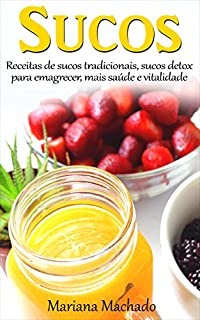 SUCOS

Receitas de sucos tradicionais, sucos detox para emagrecer, mais saúde e vitalidade

Mariana Machado